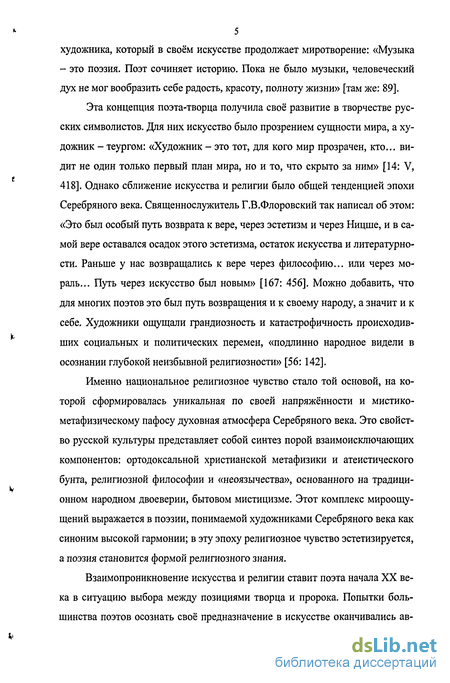 5

художника, который в своём искусстве продолжает миротворение: «Музыка – это поэзия. Поэт сочиняет историю. Пока не было музыки, человеческий дух не мог вообразить себе радость, красоту, полноту жизни» [там же: 89].

Эта концепция поэта-творца получила своё развитие в творчестве русских символистов. Для них искусство было прозрением сущности мира, а художник – теургом: «Художник – это тот, для кого мир прозрачен, кто… видит не один только первый план мира, но и то, что скрыто за ним» [14: V, 418]. Однако сближение искусства и религии было общей тенденцией эпохи Серебряного века. Священнослужитель Г.В.Флоровский так написал об этом: «Это был особый путь возврата к вере, через эстетизм и через Ницше, и в самой вере оставался осадок этого эстетизма, остаток искусства и литературности. Раньше у нас возвращались к вере через философию… или через мораль… Путь через искусство был новым» [167: 456]. Можно добавить, что для многих поэтов это был путь возвращения и к своему народу, а значит и к себе. Художники ощущали грандиозность и катастрофичность происходивших социальных и политических перемен, «подлинно народное видели в осознании глубокой неизбывной религиозности» [56: 142].

Именно национальное религиозное чувство стало той основой, на которой сформировалась уникальная по своей напряжённости и мистико-метафизическому пафосу духовная атмосфера Серебряного века. Это свойство русской культуры представляет собой синтез порой взаимоисключающих компонентов: ортодоксальной христианской метафизики и атеистического бунта, религиозной философии и «неоязычества», основанного на традиционном народном двоеверии, бытовом мистицизме. Этот комплекс мироощущений выражается в поэзии, понимаемой художниками Серебряного века как синоним высокой гармонии; в эту эпоху религиозное чувство эстетизируется, а поэзия становится формой религиозного знания.

Взаимопроникновение искусства и религии ставит поэта начала XX века в ситуацию выбора между позициями творца и пророка. Попытки большинства поэтов осознать своё предназначение в искусстве оканчивались ав-

dsLib.net
библиотека диссертаций